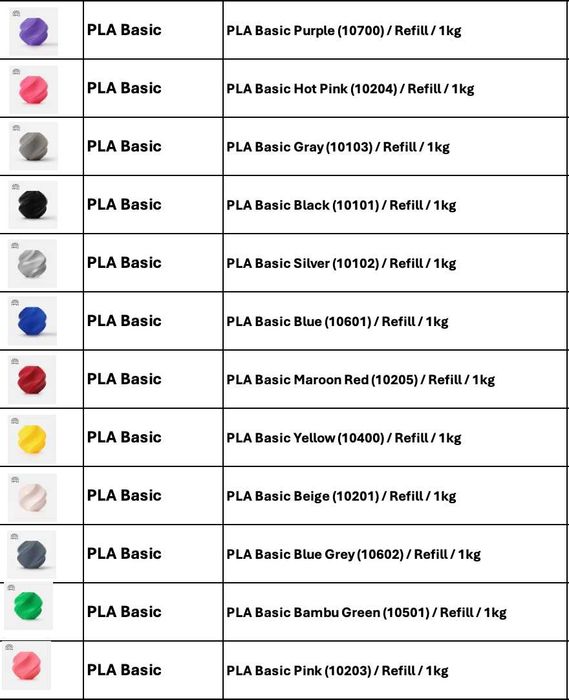 |  | PLA Basic | PLA Basic Purple (10700) / Refill / 1kg |
|---|---|---|
|  | PLA Basic | PLA Basic Hot Pink (10204) / Refill / 1kg |
|  | PLA Basic | PLA Basic Gray (10103) / Refill / 1kg |
|  | PLA Basic | PLA Basic Black (10101) / Refill / 1kg |
|  | PLA Basic | PLA Basic Silver (10102) / Refill / 1kg |
|  | PLA Basic | PLA Basic Blue (10601) / Refill / 1kg |
|  | PLA Basic | PLA Basic Maroon Red (10205) / Refill / 1kg |
|  | PLA Basic | PLA Basic Yellow (10400) / Refill / 1kg |
|  | PLA Basic | PLA Basic Beige (10201) / Refill / 1kg |
|  | PLA Basic | PLA Basic Blue Grey (10602) / Refill / 1kg |
|  | PLA Basic | PLA Basic Bambu Green (10501) / Refill / 1kg |
|  | PLA Basic | PLA Basic Pink (10203) / Refill / 1kg |